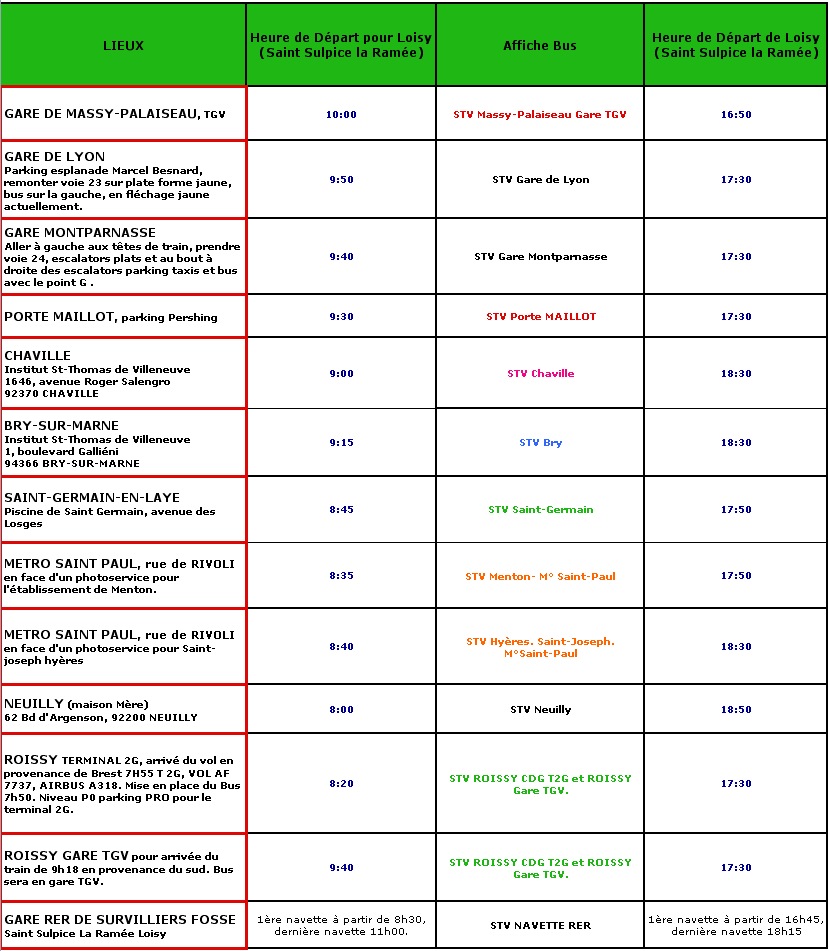 | LIEUX | Heure de Départ pour Loisy (Saint Sulpice la Ramée) | Affiche Bus | Heure de Départ de Loisy (Saint Sulpice la Ramée) |
|---|---|---|---|
| GARE DE MASSY-PALAISEAU, TGV | 10:00 | STV Massy-Palaiseau Gare TGV | 16:50 |
| GARE DE LYON Parking esplanade Marcel Besnard, remonter voie 23 sur plate forme jaune, bus sur la gauche, en fléchage jaune actuellement. | 9:50 | STV Gare de Lyon | 17:30 |
| GARE MONTPARNASSE Aller à gauche aux têtes de train, prendre voie 24, escalators plats et au bout à droite des escalators parking taxis et bus avec le point G . | 9:40 | STV Gare Montparnasse | 17:30 |
| PORTE MAILLOT, parking Pershing | 9:30 | STV Porte MAILLOT | 17:30 |
| CHAVILLE Institut St-Thomas de Villeneuve 1646, avenue Roger Salengro 92370 CHAVILLE | 9:00 | STV Chaville | 18:30 |
| BRY-SUR-MARNE Institut St-Thomas de Villeneuve 1, boulevard Galliéni 94366 BRY-SUR-MARNE | 9:15 | STV Bry | 18:30 |
| SAINT-GERMAIN-EN-LAYE Piscine de Saint Germain, avenue des Losges | 8:45 | STV Saint-Germain | 17:50 |
| METRO SAINT PAUL, rue de RIVOLI en face d'un photoservice pour l'établissement de Menton. | 8:35 | STV Menton- M° Saint-Paul | 17:50 |
| METRO SAINT PAUL, rue de RIVOLI en face d'un photoservice pour Saint-joseph hyères | 8:40 | STV Hyères. Saint-Joseph. M°Saint-Paul | 18:30 |
| NEUILLY (maison Mère) 62 Bd d'Argenson, 92200 NEUILLY | 8:00 | STV Neuilly | 18:50 |
| ROISSY TERMINAL 2G, arrivé du vol en provenance de Brest 7H55 T 2G, VOL AF 7737, AIRBUS A318. Mise en place du Bus 7h50. Niveau P0 parking PRO pour le terminal 2G. | 8:20 | STV ROISSY CDG T2G et ROISSY Gare TGV. | 17:30 |
| ROISSY GARE TGV pour arrivée du train de 9h18 en provenance du sud. Bus sera en gare TGV. | 9:40 | STV ROISSY CDG T2G et ROISSY Gare TGV. | 17:30 |
| GARE RER DE SURVILLIERS FOSSE Saint Sulpice La Ramée Loisy | 1ère navette à partir de 8h30, dernière navette 11h00. | STV NAVETTE RER | 1ère navette à partir de 16h45, dernière navette 18h15 |